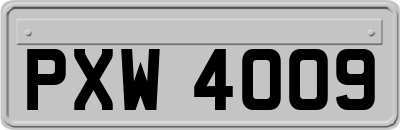 PXW 4009